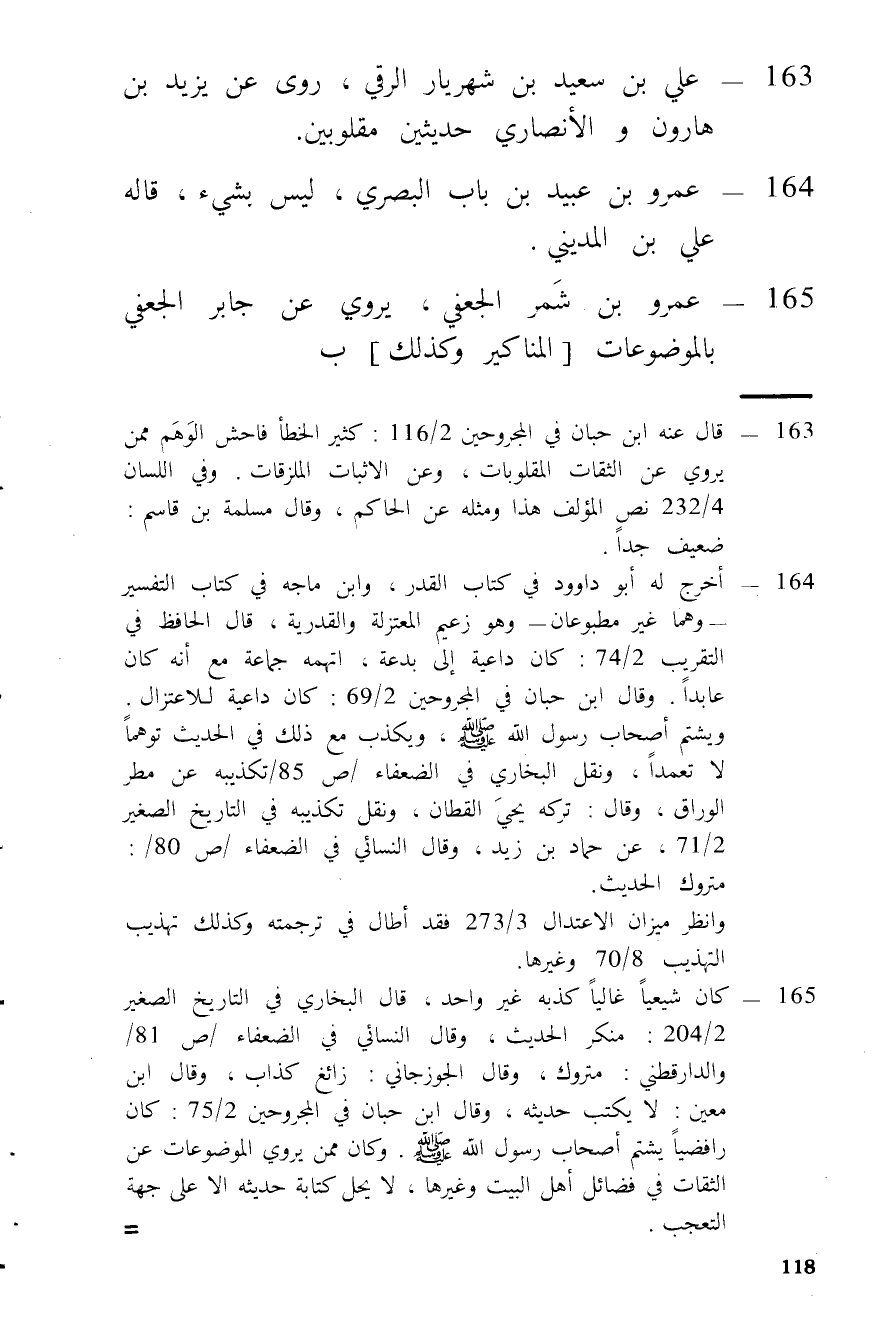 163 — علي بن سعيد بن شهريار الرقي ، روى عن يزيد بن هارون و الأنصاري حديثين مقلوبين.

164 — عمرو بن عبيد بن باب البصري ، ليس بشيء ، قاله علي بن المديني .

165 — عمرو بن شَمر الجعفي ، يروي عن جابر الجعفي بالموضوعات [ المناكير وكذلك ] ب

163 — قال عنه ابن حبان في المجروحين 116/2 : كثير الخطأ فاحش الوَهَم ممن يروي عن الثقات المقلوبات ، وعن الاثبات الملزقات . وفي اللسان 232/4 نص المؤلف هذا ومثله عن الحاكم ، وقال مسلمة بن قاسم : ضعيف جداً .

164 — أخرج له أبو داوود في كتاب القدر ، وابن ماجه في كتاب التفسير — وهما غير مطبوعان — وهو زعيم المعتزلة والقدرية ، قال الحافظ في التقريب 74/2 : كان داعية إلى بدعة ، اتهمه جماعة مع أنه كان عابداً . وقال ابن حبان في المجروحين 69/2 : كان داعية للاعتزال . ويشتم أصحاب رسول الله ﷺ ، ويكذب مع ذلك في الحديث توهماً لا تعمداً ، ونقل البخاري في الضعفاء /ص 85/تكذيبه عن مطر الوراق ، وقال : تركه يحيَ القطان ، ونقل تكذيبه في التاريخ الصغير 71/2 ، عن حماد بن زيد ، وقال النسائي في الضعفاء /ص 80/ : متروك الحديث.

وانظر ميزان الاعتدال 273/3 فقد أطال في ترجمته وكذلك تهذيب التهذيب 70/8 وغيرها.

165 — كان شيعياً غالياً كذبه غير واحد ، قال البخاري في التاريخ الصغير 204/2 : منكر الحديث ، وقال النسائي في الضعفاء /ص 81/ والدارقطني : متروك ، وقال الجوزجاني : زائغ كذاب ، وقال ابن معين : لا يكتب حديثه ، وقال ابن حبان في المجروحين 75/2 : كان رافضياً يشتم أصحاب رسول الله ﷺ . وكان ممن يروي الموضوعات عن الثقات في فضائل أهل البيت وغيرها ، لا يحل كتابة حديثه الا على جهة التعجب .
=

118